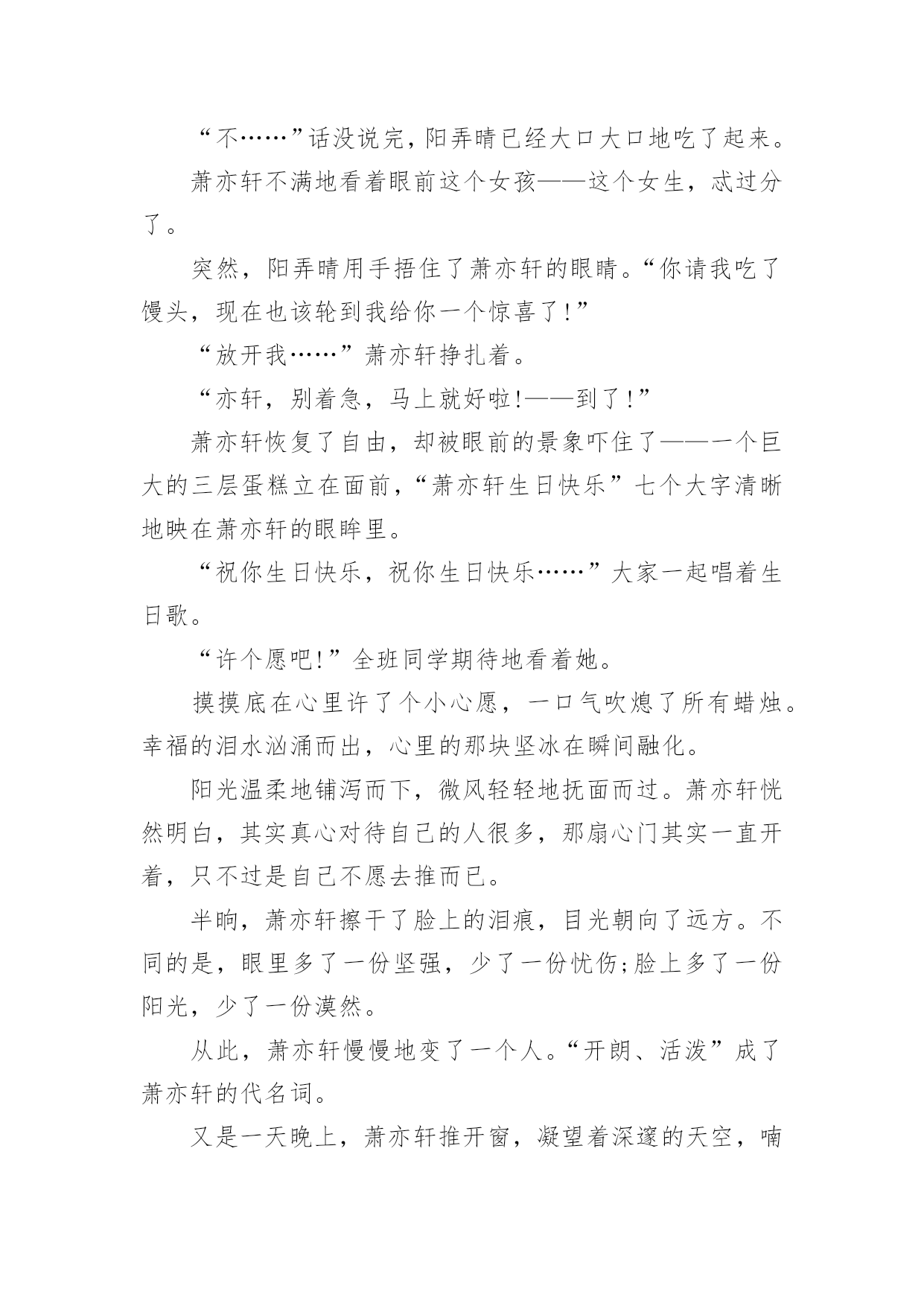 “不……”话没说完，阳弄晴已经大口大口地吃了起来。

萧亦轩不满地看着眼前这个女孩——这个女生，忒过分了。

突然，阳弄晴用手捂住了萧亦轩的眼睛。“你请我吃了馒头，现在也该轮到我给你一个惊喜了!”

“放开我……”萧亦轩挣扎着。

“亦轩，别着急，马上就好啦!——到了!”

萧亦轩恢复了自由，却被眼前的景象吓住了——一个巨大的三层蛋糕立在面前，“萧亦轩生日快乐”七个大字清晰地映在萧亦轩的眼眸里。

“祝你生日快乐，祝你生日快乐……”大家一起唱着生日歌。

“许个愿吧!”全班同学期待地看着她。

摸摸底在心里许了个小心愿，一口气吹熄了所有蜡烛。幸福的泪水汹涌而出，心里的那块坚冰在瞬间融化。

阳光温柔地铺泻而下，微风轻轻地抚面而过。萧亦轩恍然明白，其实真心对待自己的人很多，那扇心门其实一直开着，只不过是自己不愿去推而已。

半晌，萧亦轩擦干了脸上的泪痕，目光朝向了远方。不同的是，眼里多了一份坚强，少了一份忧伤;脸上多了一份阳光，少了一份漠然。

从此，萧亦轩慢慢地变了一个人。“开朗、活泼”成了萧亦轩的代名词。

又是一天晚上，萧亦轩推开窗，凝望着深邃的天空，喃